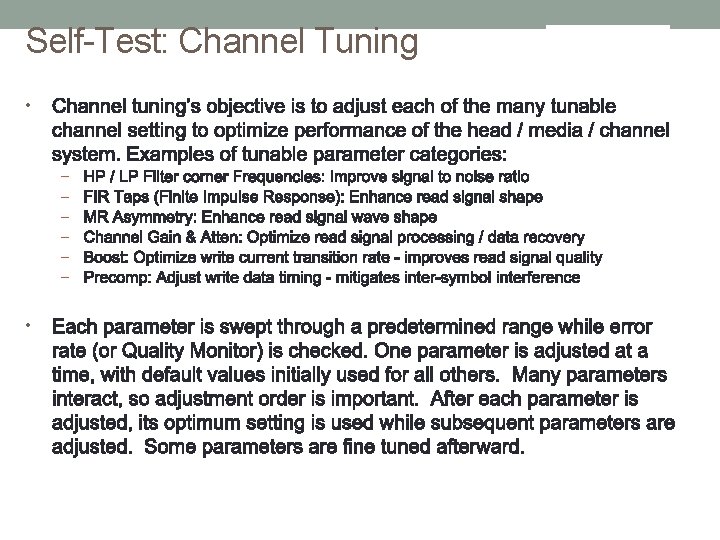 Self-Test: Channel Tuning

• Channel tuning's objective is to adjust each of the many tunable channel setting to optimize performance of the head / media / channel system. Examples of tunable parameter categories:
  – HP / LP Filter corner Frequencies: Improve signal to noise ratio
  – FIR Taps (Finite Impulse Response): Enhance read signal shape
  – MR Asymmetry: Enhance read signal wave shape
  – Channel Gain & Atten: Optimize read signal processing / data recovery
  – Boost: Optimize write current transition rate - improves read signal quality
  – Precomp: Adjust write data timing - mitigates inter-symbol interference

• Each parameter is swept through a predetermined range while error rate (or Quality Monitor) is checked. One parameter is adjusted at a time, with default values initially used for all others. Many parameters interact, so adjustment order is important. After each parameter is adjusted, its optimum setting is used while subsequent parameters are adjusted. Some parameters are fine tuned afterward.